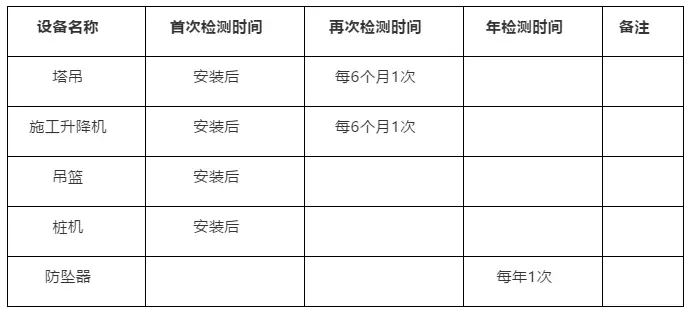 | 设备名称 | 首次检测时间 | 再次检测时间 | 年检测时间 | 备注 |
|---|---|---|---|---|
| 塔吊 | 安装后 | 每6个月1次 | | |
| 施工升降机 | 安装后 | 每6个月1次 | | |
| 吊篮 | 安装后 | | | |
| 桩机 | 安装后 | | | |
| 防坠器 | | | 每年1次 | |